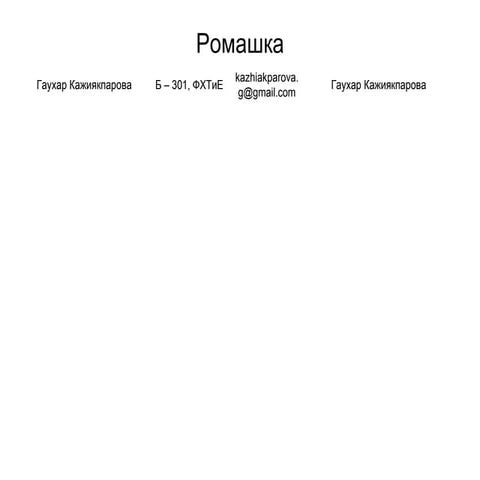 Ромашка

Гаухар Кажиякпарова

Б – 301, ФХТиЕ

kazhiakparova.g@gmail.com

Гаухар Кажиякпарова